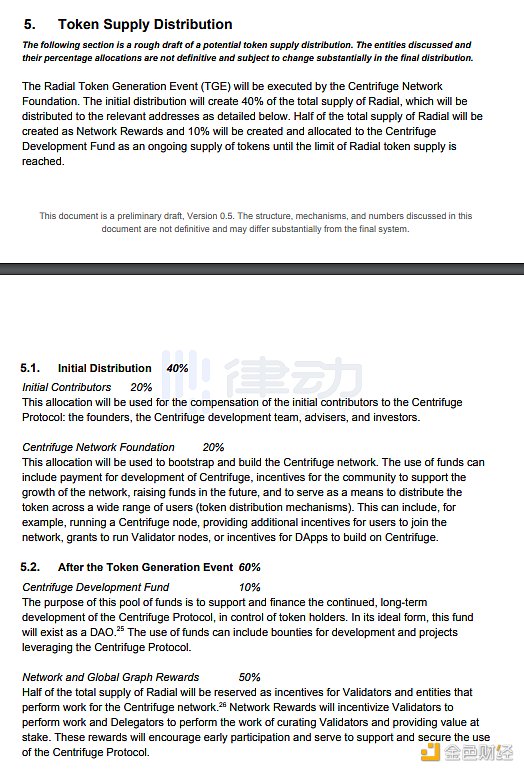 5. Token Supply Distribution

The following section is a rough draft of a potential token supply distribution. The entities discussed and their percentage allocations are not definitive and subject to change substantially in the final distribution.

The Radial Token Generation Event (TGE) will be executed by the Centrifuge Network Foundation. The initial distribution will create 40% of the total supply of Radial, which will be distributed to the relevant addresses as detailed below. Half of the total supply of Radial will be created as Network Rewards and 10% will be created and allocated to the Centrifuge Development Fund as an ongoing supply of tokens until the limit of Radial token supply is reached.

This document is a preliminary draft, Version 0.5. The structure, mechanisms, and numbers discussed in this document are not definitive and may differ substantially from the final system.

律动

5.1. Initial Distribution 40%

Initial Contributors 20%
This allocation will be used for the compensation of the initial contributors to the Centrifuge Protocol: the founders, the Centrifuge development team, advisers, and investors.

Centrifuge Network Foundation 20%
This allocation will be used to bootstrap and build the Centrifuge network. The use of funds can include payment for development of Centrifuge, incentives for the community to support the growth of the network, raising funds in the future, and to serve as a means to distribute the token across a wide range of users (token distribution mechanisms). This can include, for example, running a Centrifuge node, providing additional incentives for users to join the network, grants to run Validator nodes, or incentives for DApps to build on Centrifuge.

5.2. After the Token Generation Event 60%

Centrifuge Development Fund 10%
The purpose of this pool of funds is to support and finance the continued, long-term development of the Centrifuge Protocol, in control of token holders. In its ideal form, this fund will exist as a DAO.$^{25}$ The use of funds can include bounties for development and projects leveraging the Centrifuge Protocol.

Network and Global Graph Rewards 50%
Half of the total supply of Radial will be reserved as incentives for Validators and entities that perform work for the Centrifuge network.$^{26}$ Network Rewards will incentivize Validators to perform work and Delegators to perform the work of curating Validators and providing value at stake. These rewards will encourage early participation and serve to support and secure the use of the Centrifuge Protocol.

金色财经